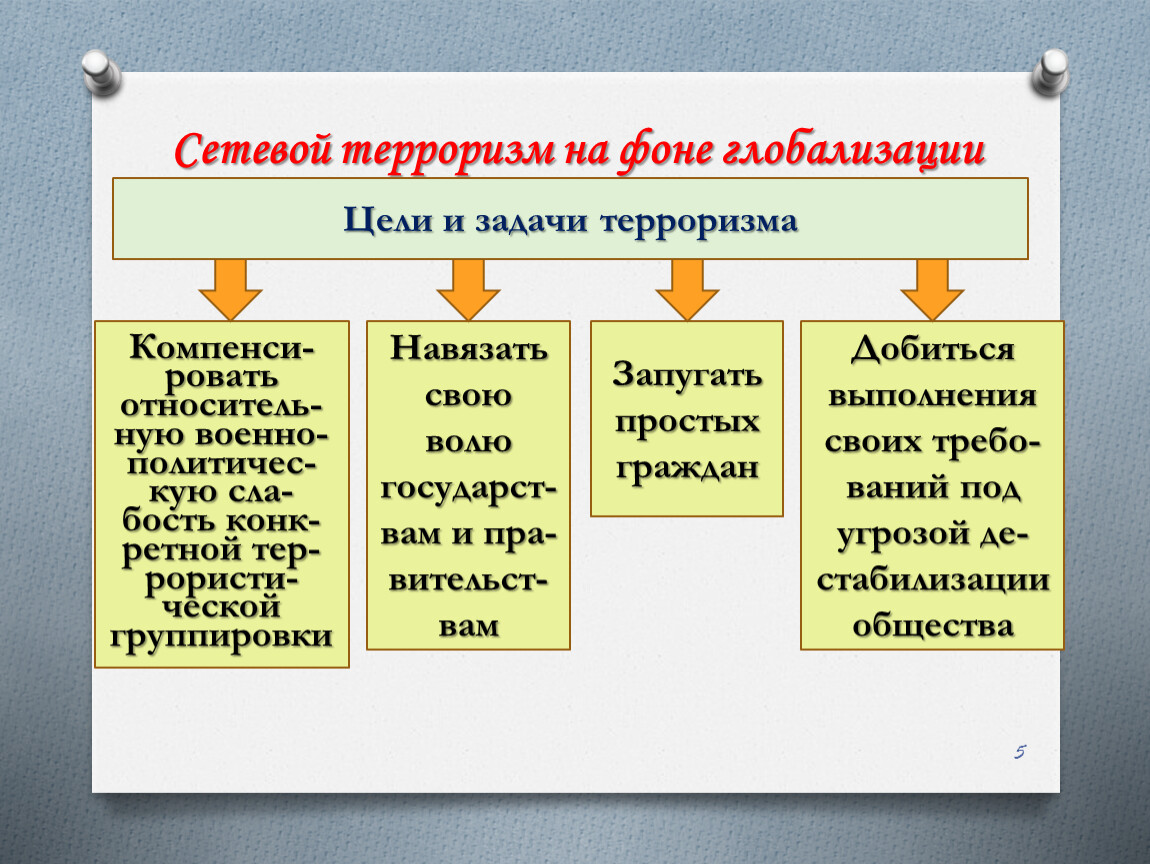 Сетевой терроризм на фоне глобализации

Цели и задачи терроризма

Компенсировать относительную военно-политическую слабость конкретной террористической группировки

Навязать свою волю государствам и правительствам

Запугать простых граждан

Добиться выполнения своих требований под угрозой дестабилизации общества

5